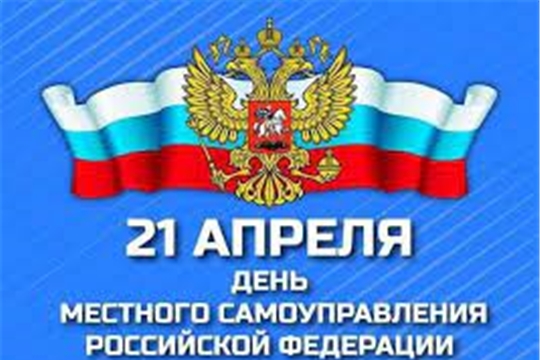 21 АПРЕЛЯ
ДЕНЬ
МЕСТНОГО САМОУПРАВЛЕНИЯ
РОССИЙСКОЙ ФЕДЕРАЦИИ